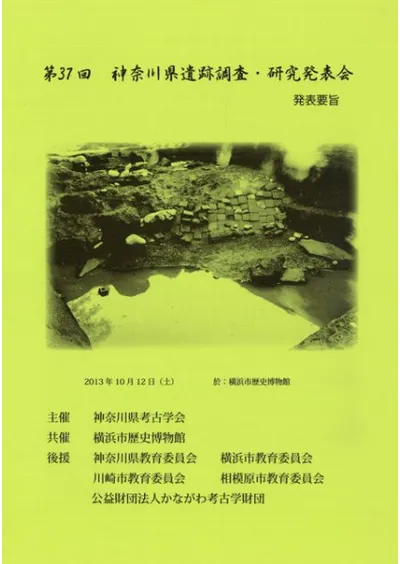 第37回　神奈川県遺跡調査・研究発表会

発表要旨

2013年10月12日（土）　於：横浜市歴史博物館

主催　神奈川県考古学会
共催　横浜市歴史博物館
後援　神奈川県教育委員会　横浜市教育委員会
川崎市教育委員会　相模原市教育委員会
公益財団法人かながわ考古学財団